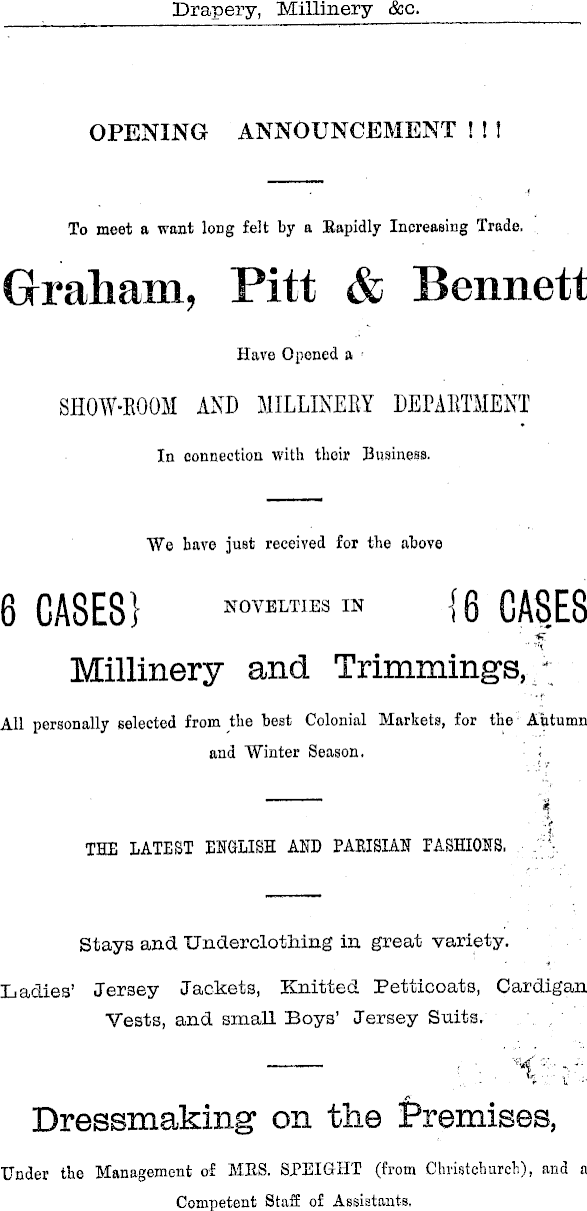 Drapery, Millinery &c.

OPENING ANNOUNCEMENT ! ! !

To meet a want long felt by a Rapidly Increasing Trade.

Graham, Pitt & Bennett

Have Opened a

SHOW-ROOM AND MILLINERY DEPARTMENT

In connection with their Business.

We have just received for the above

6 CASES} NOVELTIES IN {6 CASES

Millinery and Trimmings,

All personally selected from the best Colonial Markets, for the Autumn and Winter Season.

THE LATEST ENGLISH AND PARISIAN FASHIONS.

Stays and Underclothing in great variety.

Ladies' Jersey Jackets, Knitted Petticoats, Cardigan Vests, and small Boys' Jersey Suits.

Dressmaking on the Premises,

Under the Management of MRS. SPEIGHT (from Christchurch), and a Competent Staff of Assistants.